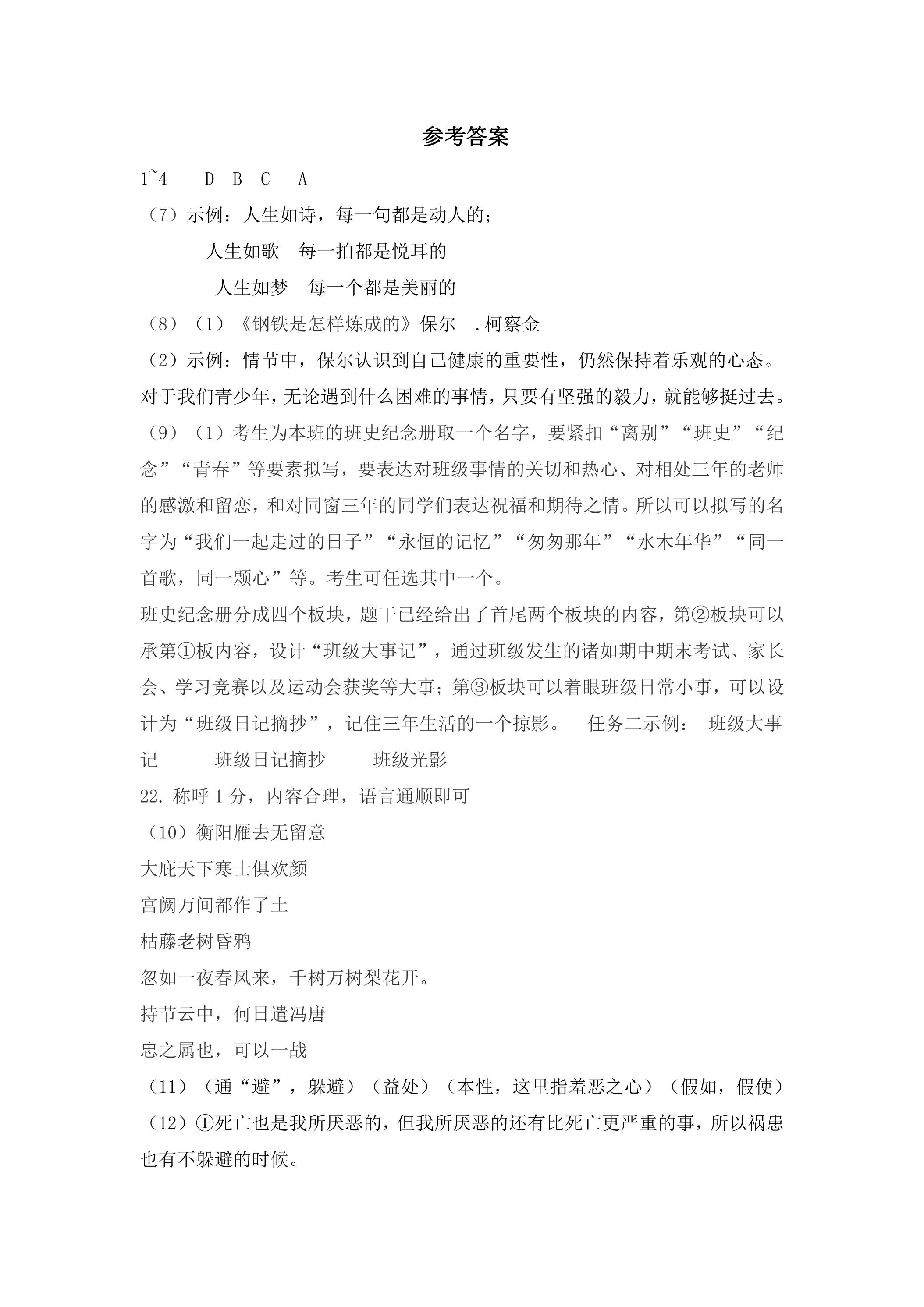 参考答案

1~4 D B C A

（7）示例：人生如诗，每一句都是动人的；

人生如歌 每一拍都是悦耳的

人生如梦 每一个都是美丽的

（8）（1）《钢铁是怎样炼成的》保尔 .柯察金

（2）示例：情节中，保尔认识到自己健康的重要性，仍然保持着乐观的心态。对于我们青少年，无论遇到什么困难的事情，只要有坚强的毅力，就能够挺过去。

（9）（1）考生为本班的班史纪念册取一个名字，要紧扣“离别”“班史”“纪念”“青春”等要素拟写，要表达对班级事情的关切和热心、对相处三年的老师的感激和留恋，和对同窗三年的同学们表达祝福和期待之情。所以可以拟写的名字为“我们一起走过的日子”“永恒的记忆”“匆匆那年”“水木年华”“同一首歌，同一颗心”等。考生可任选其中一个。

班史纪念册分成四个板块，题干已经给出了首尾两个板块的内容，第②板块可以承第①板内容，设计“班级大事记”，通过班级发生的诸如期中期末考试、家长会、学习竞赛以及运动会获奖等大事；第③板块可以着眼班级日常小事，可以设计为“班级日记摘抄”，记住三年生活的一个掠影。 任务二示例： 班级大事记 班级日记摘抄 班级光影

22.称呼1分，内容合理，语言通顺即可

（10）衡阳雁去无留意

大庇天下寒士俱欢颜

宫阙万间都作了土

枯藤老树昏鸦

忽如一夜春风来，千树万树梨花开。

持节云中，何日遣冯唐

忠之属也，可以一战

（11）（通“避”，躲避）（益处）（本性，这里指羞恶之心）（假如，假使）

（12）①死亡也是我所厌恶的，但我所厌恶的还有比死亡更严重的事，所以祸患也有不躲避的时候。